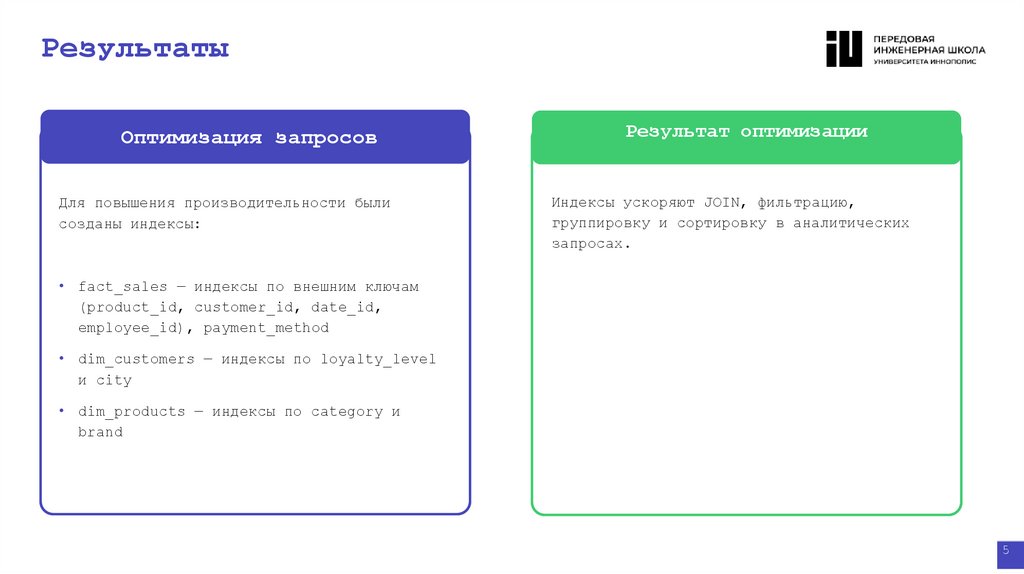 Результаты

ПЕРЕДОВАЯ
ИНЖЕНЕРНАЯ ШКОЛА
УНИВЕРСИТЕТА ИННОПОЛИС

Оптимизация запросов

Для повышения производительности были созданы индексы:

• fact_sales — индексы по внешним ключам (product_id, customer_id, date_id, employee_id), payment_method
• dim_customers — индексы по loyalty_level и city
• dim_products — индексы по category и brand

Результат оптимизации

Индексы ускоряют JOIN, фильтрацию, группировку и сортировку в аналитических запросах.

5